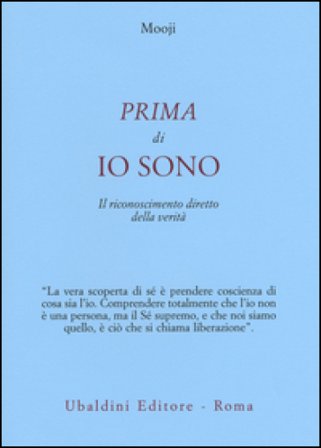 Mooji

PRIMA
di
IO SONO

Il riconoscimento diretto
della verità

"La vera scoperta di sé è prendere coscienza di cosa sia l'io. Comprendere totalmente che l'io non è una persona, ma il Sé supremo, e che noi siamo quello, è ciò che si chiama liberazione".

Ubaldini Editore - Roma